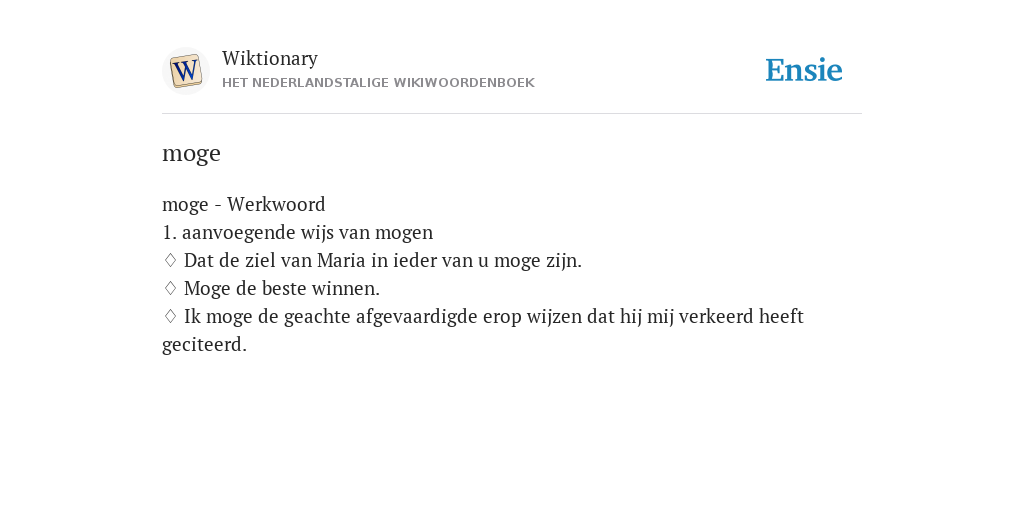 W

Wiktionary
HET NEDERLANDSTALIGE WIKIWOORDENBOEK

Ensie

moge

moge - Werkwoord
1. aanvoegende wijs van mogen
♢ Dat de ziel van Maria in ieder van u moge zijn.
♢ Moge de beste winnen.
♢ Ik moge de geachte afgevaardigde erop wijzen dat hij mij verkeerd heeft geciteerd.